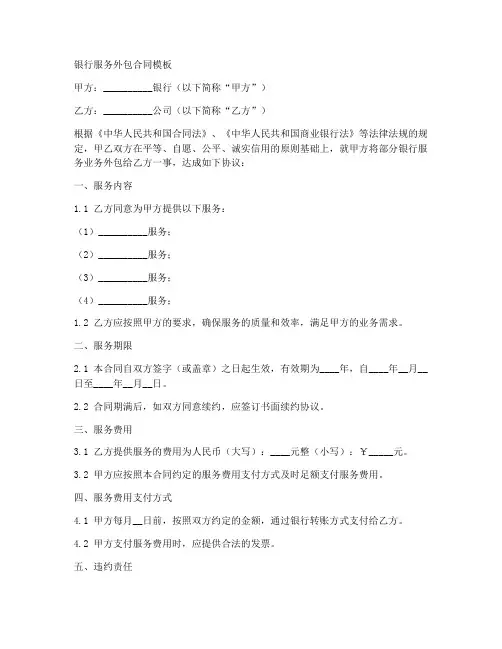 银行服务外包合同模板

甲方：__________银行（以下简称“甲方”）

乙方：__________公司（以下简称“乙方”）

根据《中华人民共和国合同法》、《中华人民共和国商业银行法》等法律法规的规定，甲乙双方在平等、自愿、公平、诚实信用的原则基础上，就甲方将部分银行服务业务外包给乙方一事，达成如下协议：

一、服务内容

1.1 乙方同意为甲方提供以下服务：

（1）__________服务；

（2）__________服务；

（3）__________服务；

（4）__________服务；

1.2 乙方应按照甲方的要求，确保服务的质量和效率，满足甲方的业务需求。

二、服务期限

2.1 本合同自双方签字（或盖章）之日起生效，有效期为____年，自____年__月__日至____年__月__日。

2.2 合同期满后，如双方同意续约，应签订书面续约协议。

三、服务费用

3.1 乙方提供服务的费用为人民币（大写）：____元整（小写）：￥_____元。

3.2 甲方应按照本合同约定的服务费用支付方式及时足额支付服务费用。

四、服务费用支付方式

4.1 甲方每月__日前，按照双方约定的金额，通过银行转账方式支付给乙方。

4.2 甲方支付服务费用时，应提供合法的发票。

五、违约责任